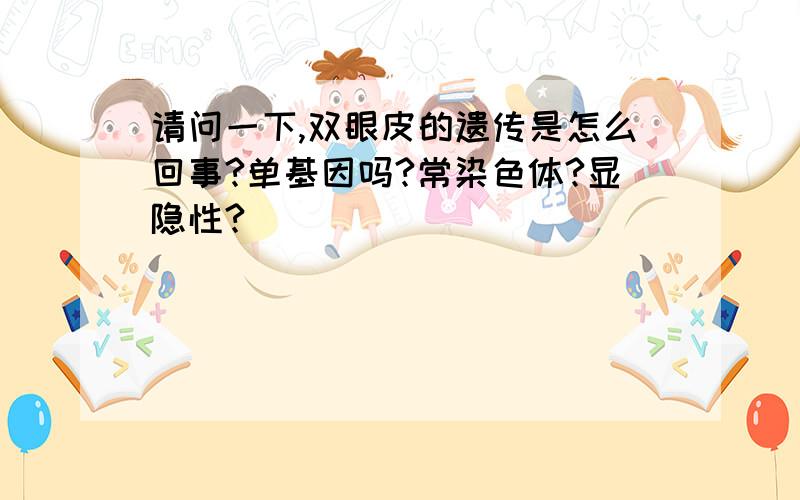 请问一下,双眼皮的遗传是怎么回事?单基因吗?常染色体?显隐性?